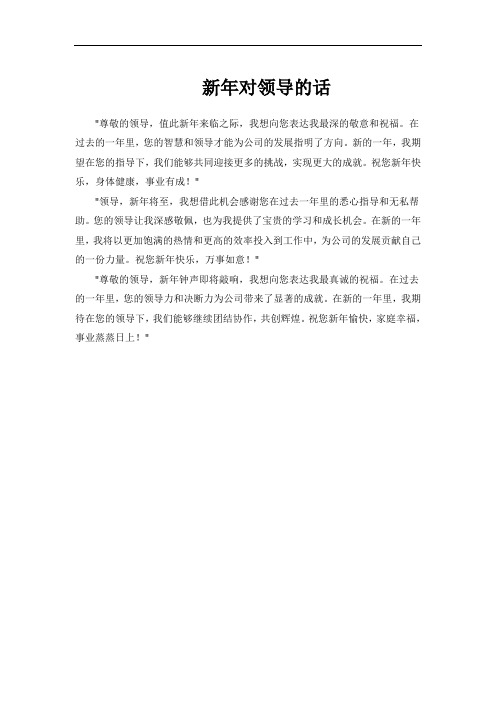 新年对领导的话

"尊敬的领导，值此新年来临之际，我想向您表达我最深的敬意和祝福。在过去的一年里，您的智慧和领导才能为公司的发展指明了方向。新的一年，我期望在您的指导下，我们能够共同迎接更多的挑战，实现更大的成就。祝您新年快乐，身体健康，事业有成！"

"领导，新年将至，我想借此机会感谢您在过去一年里的悉心指导和无私帮助。您的领导让我深感敬佩，也为我提供了宝贵的学习和成长机会。在新的一年里，我将以更加饱满的热情和更高的效率投入到工作中，为公司的发展贡献自己的一份力量。祝您新年快乐，万事如意！"

"尊敬的领导，新年钟声即将敲响，我想向您表达我最真诚的祝福。在过去的一年里，您的领导力和决断力为公司带来了显著的成就。在新的一年里，我期待在您的领导下，我们能够继续团结协作，共创辉煌。祝您新年愉快，家庭幸福，事业蒸蒸日上！"